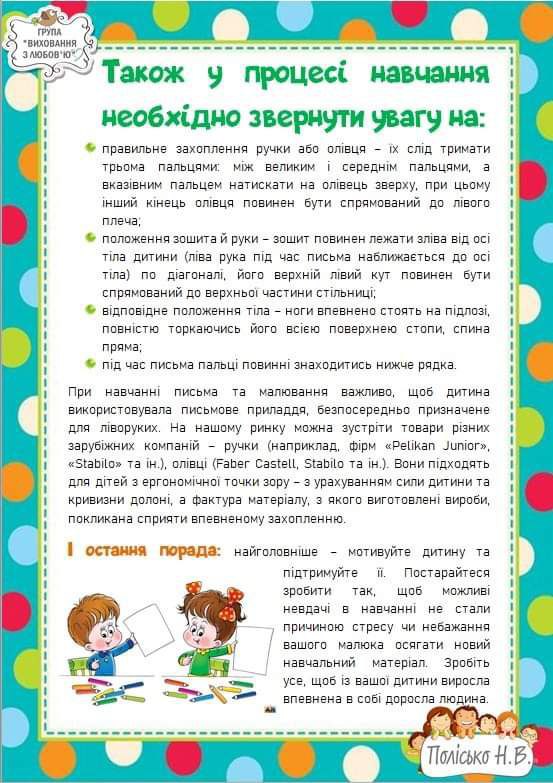 ГРУПА "ВИХОВАННЯ З ЛЮБОВ'Ю"

Також у процесі навчання необхідно звернути увагу на:

правильне захоплення ручки або олівця – їх слід тримати трьома пальцями: між великим і середнім пальцями, а вказівним пальцем натискати на олівець зверху, при цьому інший кінець олівця повинен бути спрямований до лівого плеча;

положення зошита й руки – зошит повинен лежати зліва від осі тіла дитини (ліва рука під час письма наближається до осі тіла) по діагоналі, його верхній лівий кут повинен бути спрямований до верхньої частини стільниці;

відповідне положення тіла – ноги впевнено стоять на підлозі, повністю торкаючись його всією поверхнею стопи, спина пряма;

під час письма пальці повинні знаходитись нижче рядка.

При навчанні письма та малювання важливо, щоб дитина використовувала письмове приладдя, безпосередньо призначене для ліворуких. На нашому ринку можна зустріти товари різних зарубіжних компаній – ручки (наприклад, фірм «Pelikan Junior», «Stabilo» та ін.), олівці (Faber Castell, Stabilo та ін.). Вони підходять для дітей з ергономічної точки зору – з урахуванням сили дитини та кривизни долоні, а фактура матеріалу, з якого виготовлені вироби, покликана сприяти впевненому захопленню.

І остання порада: найголовніше – мотивуйте дитину та підтримуйте її. Постарайтеся зробити так, щоб можливі невдачі в навчанні не стали причиною стресу чи небажання вашого малюка осягати новий навчальний матеріал. Зробіть усе, щоб із вашої дитини виросла впевнена в собі доросла людина.

Полісько Н.В.